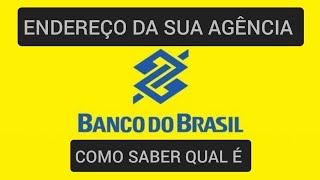 ENDEREÇO DA SUA AGÊNCIA

BANCO DO BRASIL

COMO SABER QUAL É